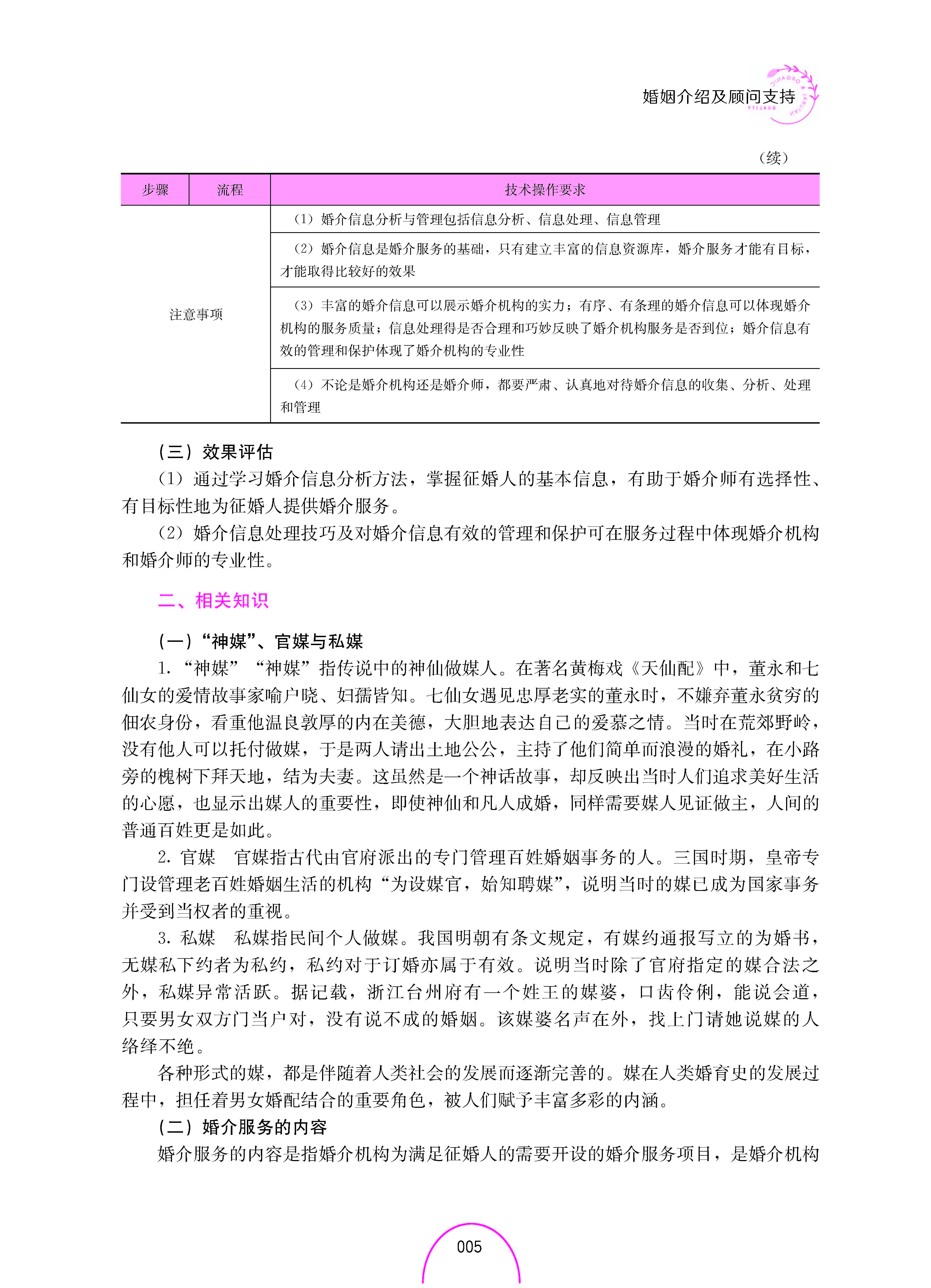 婚姻介绍及顾问支持

（续）

| 步骤 | 流程 | 技术操作要求 |
|---|---|---|
| 注意事项 | | （1）婚介信息分析与管理包括信息分析、信息处理、信息管理 |
| | | （2）婚介信息是婚介服务的基础，只有建立丰富的信息资源库，婚介服务才能有目标，才能取得比较好的效果 |
| | | （3）丰富的婚介信息可以展示婚介机构的实力；有序、有条理的婚介信息可以体现婚介机构的服务质量；信息处理得是否合理和巧妙反映了婚介机构服务是否到位；婚介信息有效的管理和保护体现了婚介机构的专业性 |
| | | （4）不论是婚介机构还是婚介师，都要严肃、认真地对待婚介信息的收集、分析、处理和管理 |

（三）效果评估

（1）通过学习婚介信息分析方法，掌握征婚人的基本信息，有助于婚介师有选择性、有目标性地为征婚人提供婚介服务。

（2）婚介信息处理技巧及对婚介信息有效的管理和保护可在服务过程中体现婚介机构和婚介师的专业性。

二、相关知识

（一）“神媒”、官媒与私媒

1. “神媒” “神媒”指传说中的神仙做媒人。在著名黄梅戏《天仙配》中，董永和七仙女的爱情故事家喻户晓、妇孺皆知。七仙女遇见忠厚老实的董永时，不嫌弃董永贫穷的佃农身份，看重他温良敦厚的内在美德，大胆地表达自己的爱慕之情。当时在荒郊野岭，没有他人可以托付做媒，于是两人请出土地公公，主持了他们简单而浪漫的婚礼，在小路旁的槐树下拜天地，结为夫妻。这虽然是一个神话故事，却反映出当时人们追求美好生活的心愿，也显示出媒人的重要性，即使神仙和凡人成婚，同样需要媒人见证做主，人间的普通百姓更是如此。

2. 官媒 官媒指古代由官府派出的专门管理百姓婚姻事务的人。三国时期，皇帝专门设管理老百姓婚姻生活的机构“为设媒官，始知聘媒”，说明当时的媒已成为国家事务并受到当权者的重视。

3. 私媒 私媒指民间个人做媒。我国明朝有条文规定，有媒约通报写立的为婚书，无媒私下约者为私约，私约对于订婚亦属于有效。说明当时除了官府指定的媒合法之外，私媒异常活跃。据记载，浙江台州府有一个姓王的媒婆，口齿伶俐，能说会道，只要男女双方门当户对，没有说不成的婚姻。该媒婆名声在外，找上门请她说媒的人络绎不绝。

各种形式的媒，都是伴随着人类社会的发展而逐渐完善的。媒在人类婚育史的发展过程中，担任着男女婚配结合的重要角色，被人们赋予丰富多彩的内涵。

（二）婚介服务的内容

婚介服务的内容是指婚介机构为满足征婚人的需要开设的婚介服务项目，是婚介机构

005